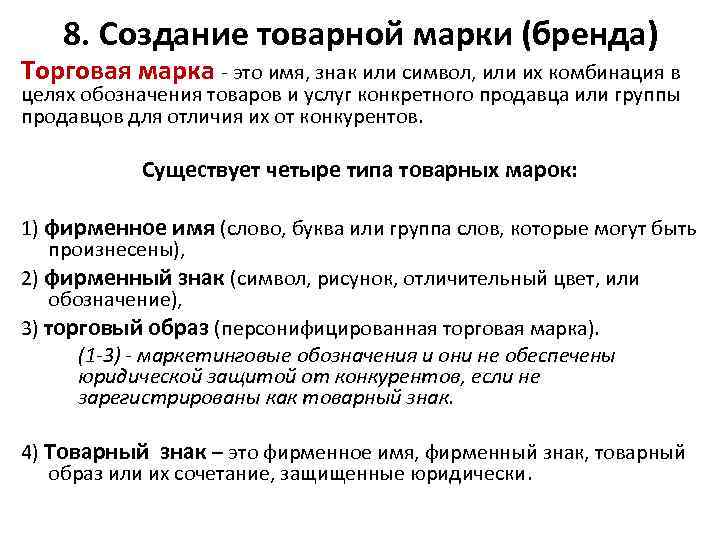 8. Создание товарной марки (бренда)

Торговая марка - это имя, знак или символ, или их комбинация в целях обозначения товаров и услуг конкретного продавца или группы продавцов для отличия их от конкурентов.

Существует четыре типа товарных марок:

1) фирменное имя (слово, буква или группа слов, которые могут быть произнесены),

2) фирменный знак (символ, рисунок, отличительный цвет, или обозначение),

3) торговый образ (персонифицированная торговая марка).

(1-3) - маркетинговые обозначения и они не обеспечены юридической защитой от конкурентов, если не зарегистрированы как товарный знак.

4) Товарный знак – это фирменное имя, фирменный знак, товарный образ или их сочетание, защищенные юридически.